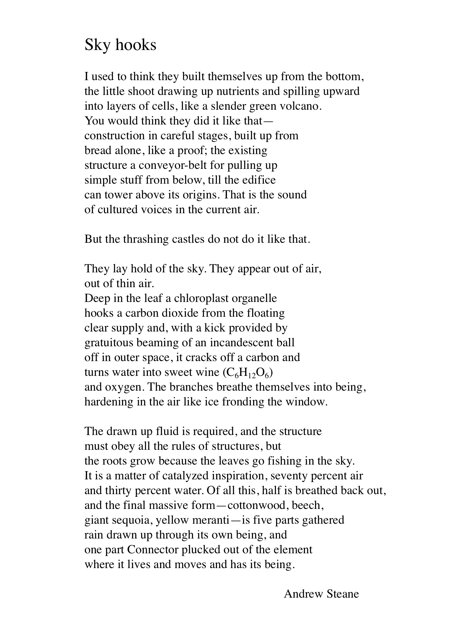 Sky hooks

I used to think they built themselves up from the bottom,
the little shoot drawing up nutrients and spilling upward
into layers of cells, like a slender green volcano.
You would think they did it like that—
construction in careful stages, built up from
bread alone, like a proof; the existing
structure a conveyor-belt for pulling up
simple stuff from below, till the edifice
can tower above its origins. That is the sound
of cultured voices in the current air.

But the thrashing castles do not do it like that.

They lay hold of the sky. They appear out of air,
out of thin air.
Deep in the leaf a chloroplast organelle
hooks a carbon dioxide from the floating
clear supply and, with a kick provided by
gratuitous beaming of an incandescent ball
off in outer space, it cracks off a carbon and
turns water into sweet wine ($C_6H_{12}O_6$)
and oxygen. The branches breathe themselves into being,
hardening in the air like ice fronding the window.

The drawn up fluid is required, and the structure
must obey all the rules of structures, but
the roots grow because the leaves go fishing in the sky.
It is a matter of catalyzed inspiration, seventy percent air
and thirty percent water. Of all this, half is breathed back out,
and the final massive form—cottonwood, beech,
giant sequoia, yellow meranti—is five parts gathered
rain drawn up through its own being, and
one part Connector plucked out of the element
where it lives and moves and has its being.

Andrew Steane